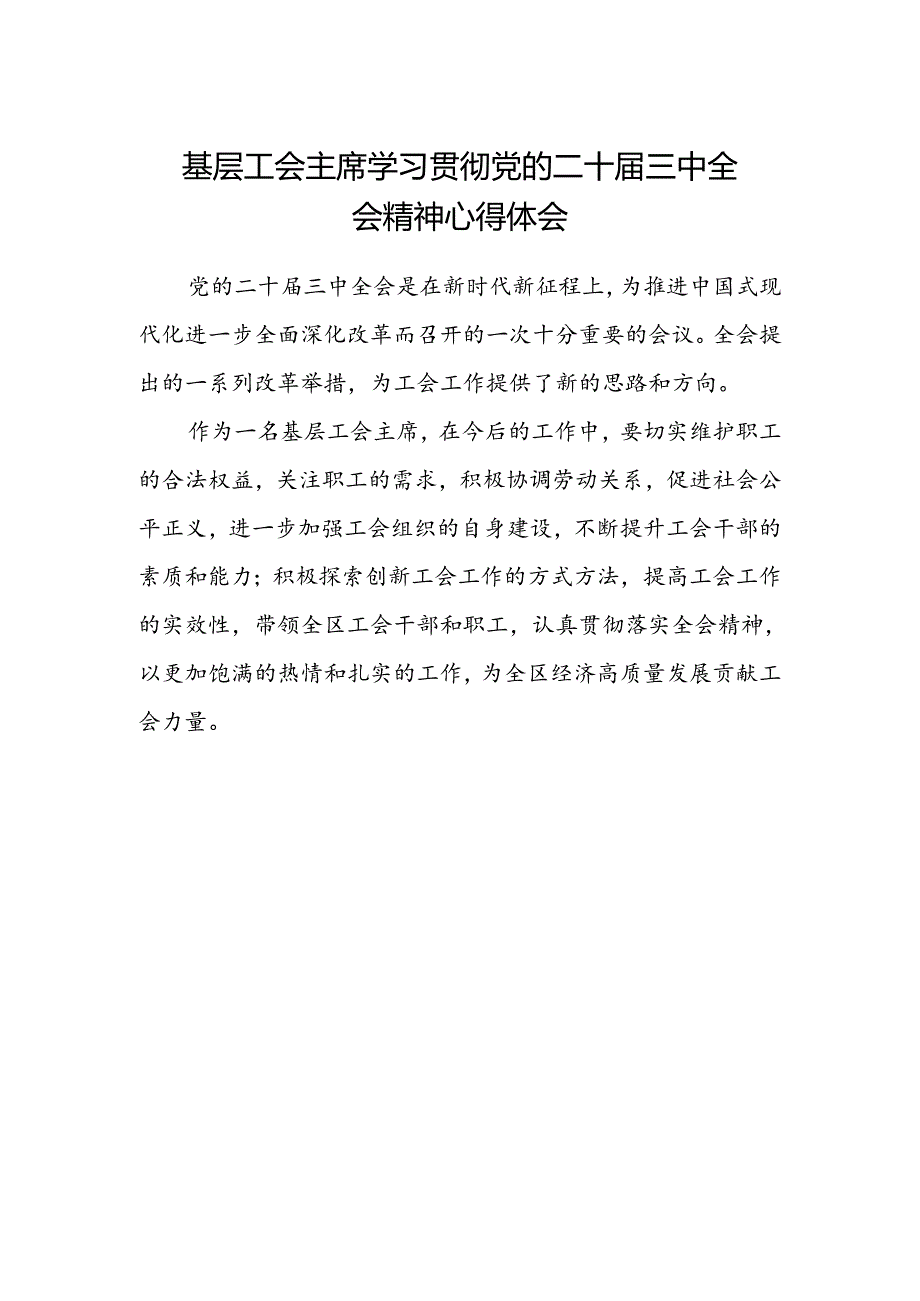 基层工会主席学习贯彻党的二十届三中全会精神心得体会

党的二十届三中全会是在新时代新征程上，为推进中国式现代化进一步全面深化改革而召开的一次十分重要的会议。全会提出的一系列改革举措，为工会工作提供了新的思路和方向。

作为一名基层工会主席，在今后的工作中，要切实维护职工的合法权益，关注职工的需求，积极协调劳动关系，促进社会公平正义，进一步加强工会组织的自身建设，不断提升工会干部的素质和能力；积极探索创新工会工作的方式方法，提高工会工作的实效性，带领全区工会干部和职工，认真贯彻落实全会精神，以更加饱满的热情和扎实的工作，为全区经济高质量发展贡献工会力量。